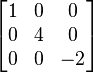 $\begin{bmatrix} 1 & 0 & 0 \\ 0 & 4 & 0 \\ 0 & 0 & -2 \end{bmatrix}$